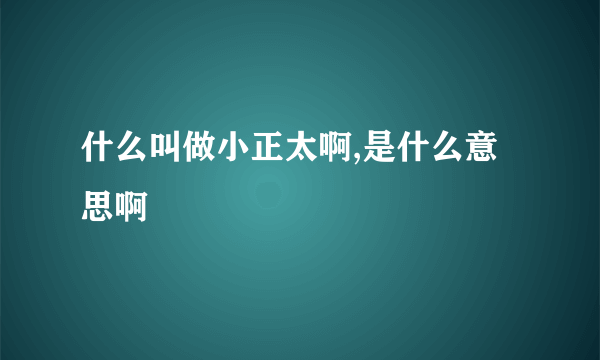 什么叫做小正太啊,是什么意思啊